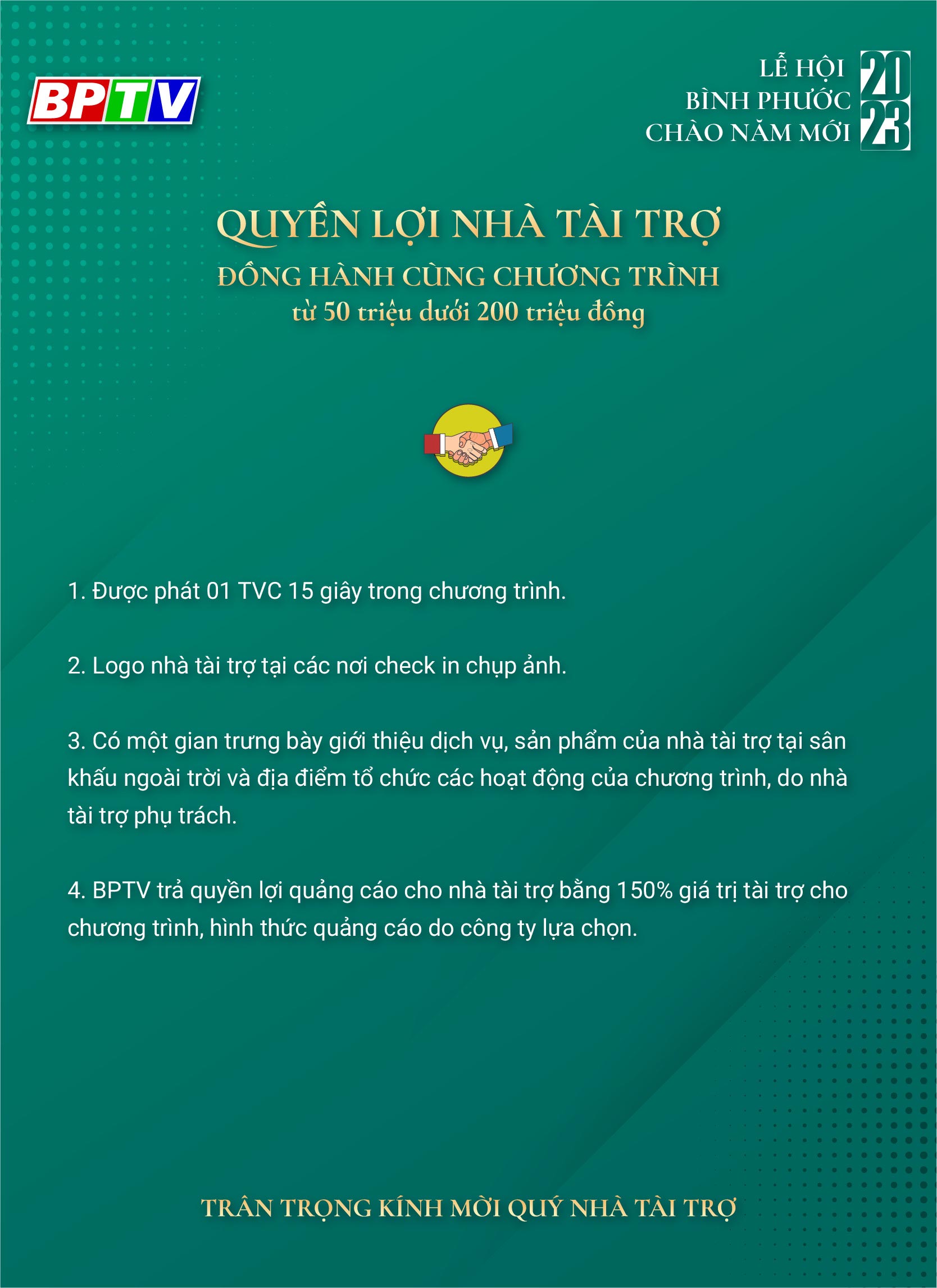 BPTV

LỄ HỘI
BÌNH PHƯỚC
CHÀO NĂM MỚI
2023

QUYỀN LỢI NHÀ TÀI TRỢ
ĐỒNG HÀNH CÙNG CHƯƠNG TRÌNH
từ 50 triệu dưới 200 triệu đồng

1. Được phát 01 TVC 15 giây trong chương trình.

2. Logo nhà tài trợ tại các nơi check in chụp ảnh.

3. Có một gian trưng bày giới thiệu dịch vụ, sản phẩm của nhà tài trợ tại sân khấu ngoài trời và địa điểm tổ chức các hoạt động của chương trình, do nhà tài trợ phụ trách.

4. BPTV trả quyền lợi quảng cáo cho nhà tài trợ bằng 150% giá trị tài trợ cho chương trình, hình thức quảng cáo do công ty lựa chọn.

TRÂN TRỌNG KÍNH MỜI QUÝ NHÀ TÀI TRỢ